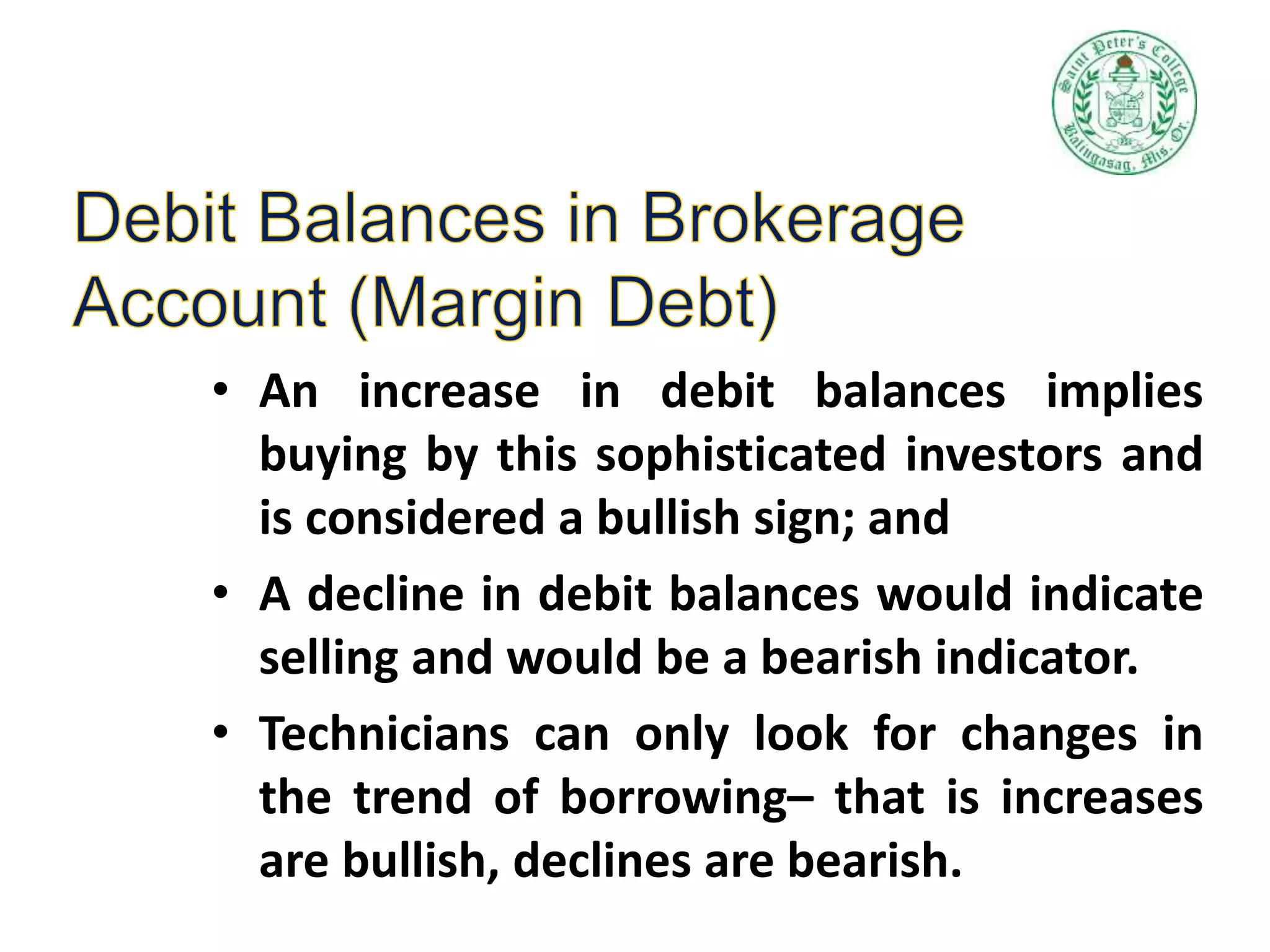 Saint Peter's College
Balingasag, Mis. Or.

Debit Balances in Brokerage Account (Margin Debt)

• An increase in debit balances implies buying by this sophisticated investors and is considered a bullish sign; and

• A decline in debit balances would indicate selling and would be a bearish indicator.

• Technicians can only look for changes in the trend of borrowing– that is increases are bullish, declines are bearish.